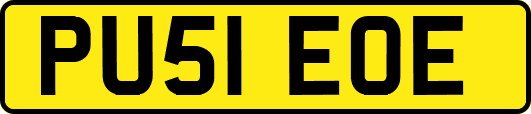 PU51 EOE